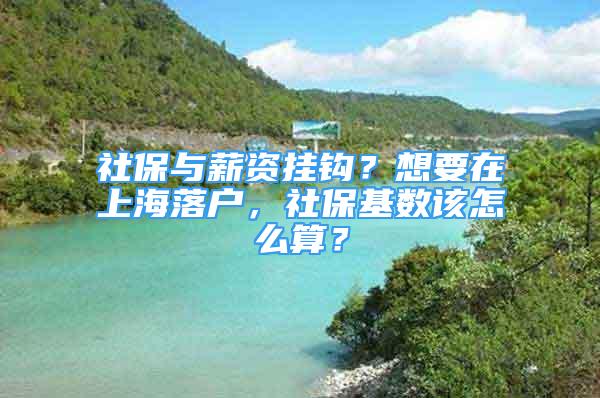 社保与薪资挂钩？想要在上海落户，社保基数该怎么算？